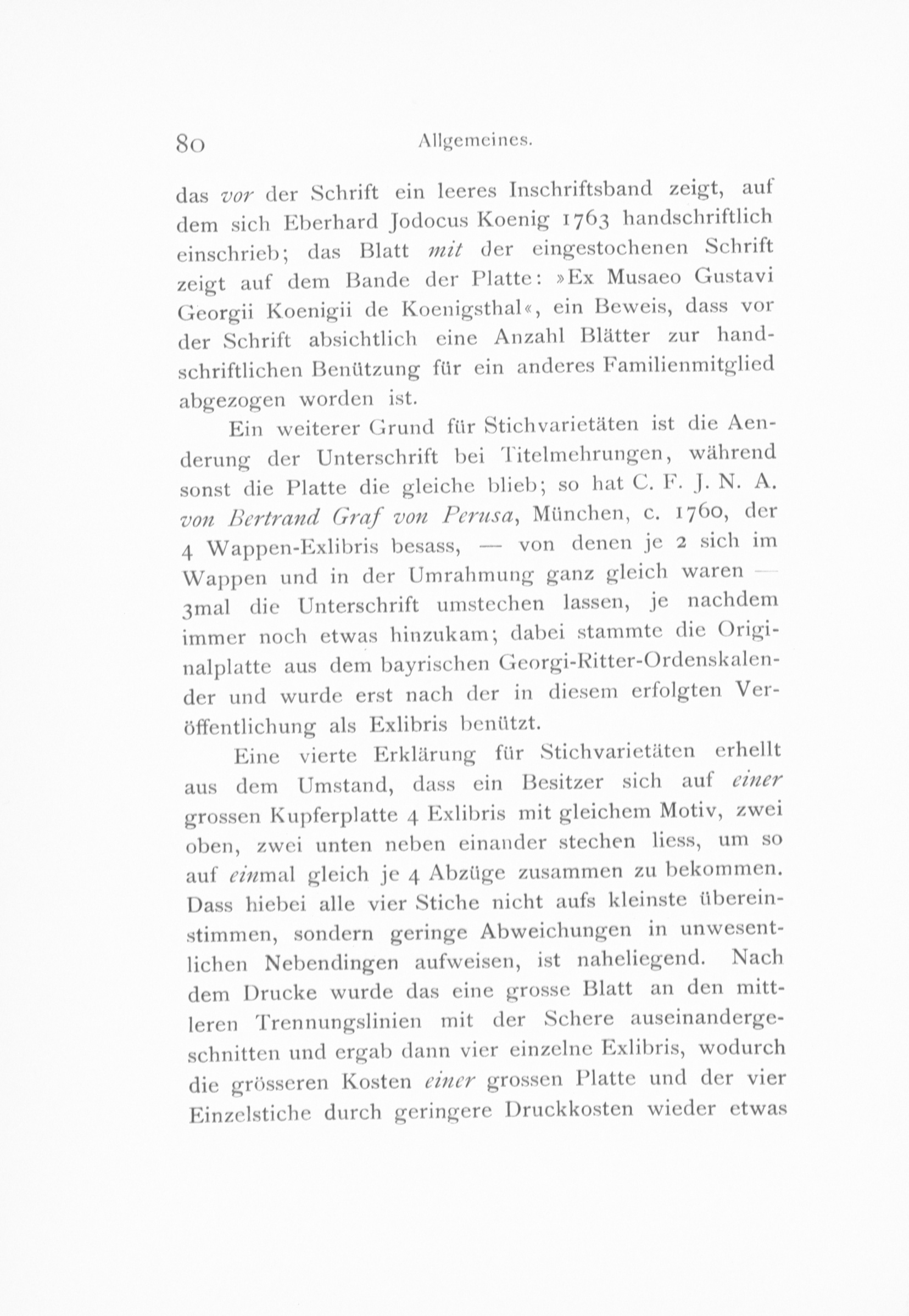 80 Allgemeines.

das vor der Schrift ein leeres Inschriftsband zeigt, auf dem sich Eberhard Jodocus Koenig 1763 handschriftlich einschrieb; das Blatt mit der eingestochenen Schrift zeigt auf dem Bande der Platte: »Ex Musaeo Gustavi Georgii Koenigii de Koenigsthal«, ein Beweis, dass vor der Schrift absichtlich eine Anzahl Blätter zur handschriftlichen Benützung für ein anderes Familienmitglied abgezogen worden ist.

Ein weiterer Grund für Stichvarietäten ist die Aenderung der Unterschrift bei Titelmehrungen, während sonst die Platte die gleiche blieb; so hat C. F. J. N. A. von Bertrand Graf von Perusa, München, c. 1760, der 4 Wappen-Exlibris besass, — von denen je 2 sich im Wappen und in der Umrahmung ganz gleich waren — 3mal die Unterschrift umstechen lassen, je nachdem immer noch etwas hinzukam; dabei stammte die Originalplatte aus dem bayrischen Georgi-Ritter-Ordenskalender und wurde erst nach der in diesem erfolgten Veröffentlichung als Exlibris benützt.

Eine vierte Erklärung für Stichvarietäten erhellt aus dem Umstand, dass ein Besitzer sich auf einer grossen Kupferplatte 4 Exlibris mit gleichem Motiv, zwei oben, zwei unten neben einander stechen liess, um so auf einmal gleich je 4 Abzüge zusammen zu bekommen. Dass hiebei alle vier Stiche nicht aufs kleinste übereinstimmen, sondern geringe Abweichungen in unwesentlichen Nebendingen aufweisen, ist naheliegend. Nach dem Drucke wurde das eine grosse Blatt an den mittleren Trennungslinien mit der Schere auseinandergeschnitten und ergab dann vier einzelne Exlibris, wodurch die grösseren Kosten einer grossen Platte und der vier Einzelstiche durch geringere Druckkosten wieder etwas